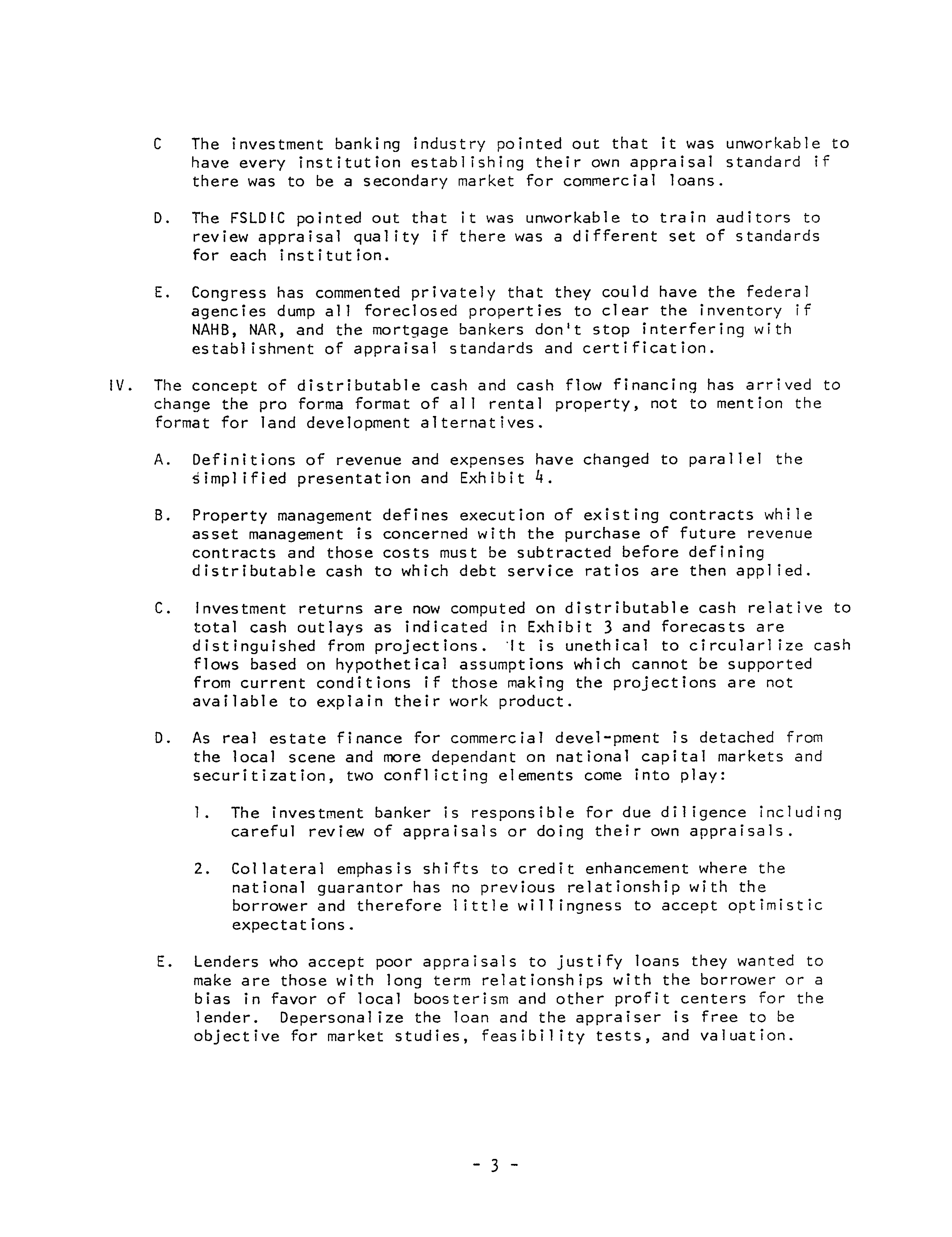 C The investment banking industry pointed out that it was unworkable to have every institution establishing their own appraisal standard if there was to be a secondary market for commercial loans.

D. The FSLDIC pointed out that it was unworkable to train auditors to review appraisal quality if there was a different set of standards for each institution.

E. Congress has commented privately that they could have the federal agencies dump all foreclosed properties to clear the inventory if NAHB, NAR, and the mortgage bankers don't stop interfering with establishment of appraisal standards and certification.

IV. The concept of distributable cash and cash flow financing has arrived to change the pro forma format of all rental property, not to mention the format for land development alternatives.

A. Definitions of revenue and expenses have changed to parallel the simplified presentation and Exhibit 4.

B. Property management defines execution of existing contracts while asset management is concerned with the purchase of future revenue contracts and those costs must be subtracted before defining distributable cash to which debt service ratios are then applied.

C. Investment returns are now computed on distributable cash relative to total cash outlays as indicated in Exhibit 3 and forecasts are distinguished from projections. It is unethical to circularlize cash flows based on hypothetical assumptions which cannot be supported from current conditions if those making the projections are not available to explain their work product.

D. As real estate finance for commercial devel-pment is detached from the local scene and more dependant on national capital markets and securitization, two conflicting elements come into play:

1. The investment banker is responsible for due diligence including careful review of appraisals or doing their own appraisals.

2. Collateral emphasis shifts to credit enhancement where the national guarantor has no previous relationship with the borrower and therefore little willingness to accept optimistic expectations.

E. Lenders who accept poor appraisals to justify loans they wanted to make are those with long term relationships with the borrower or a bias in favor of local boosterism and other profit centers for the lender. Depersonalize the loan and the appraiser is free to be objective for market studies, feasibility tests, and valuation.

- 3 -